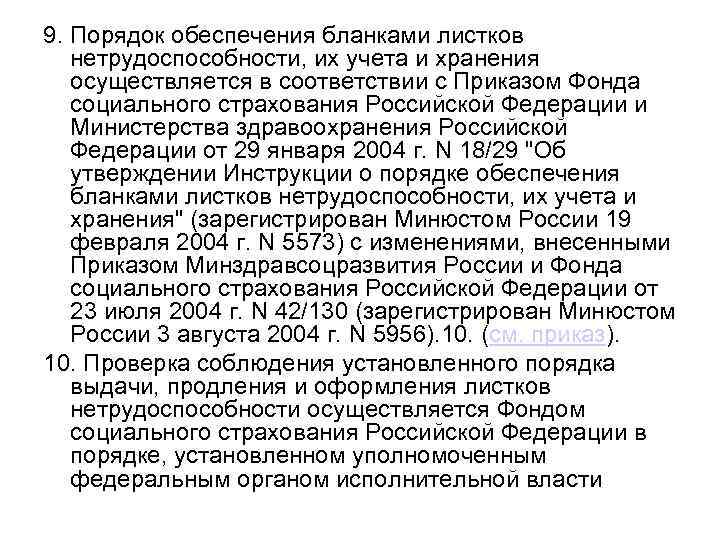 9. Порядок обеспечения бланками листков нетрудоспособности, их учета и хранения осуществляется в соответствии с Приказом Фонда социального страхования Российской Федерации и Министерства здравоохранения Российской Федерации от 29 января 2004 г. N 18/29 "Об утверждении Инструкции о порядке обеспечения бланками листков нетрудоспособности, их учета и хранения" (зарегистрирован Минюстом России 19 февраля 2004 г. N 5573) с изменениями, внесенными Приказом Минздравсоцразвития России и Фонда социального страхования Российской Федерации от 23 июля 2004 г. N 42/130 (зарегистрирован Минюстом России 3 августа 2004 г. N 5956).10. (см. приказ).

10. Проверка соблюдения установленного порядка выдачи, продления и оформления листков нетрудоспособности осуществляется Фондом социального страхования Российской Федерации в порядке, установленном уполномоченным федеральным органом исполнительной власти